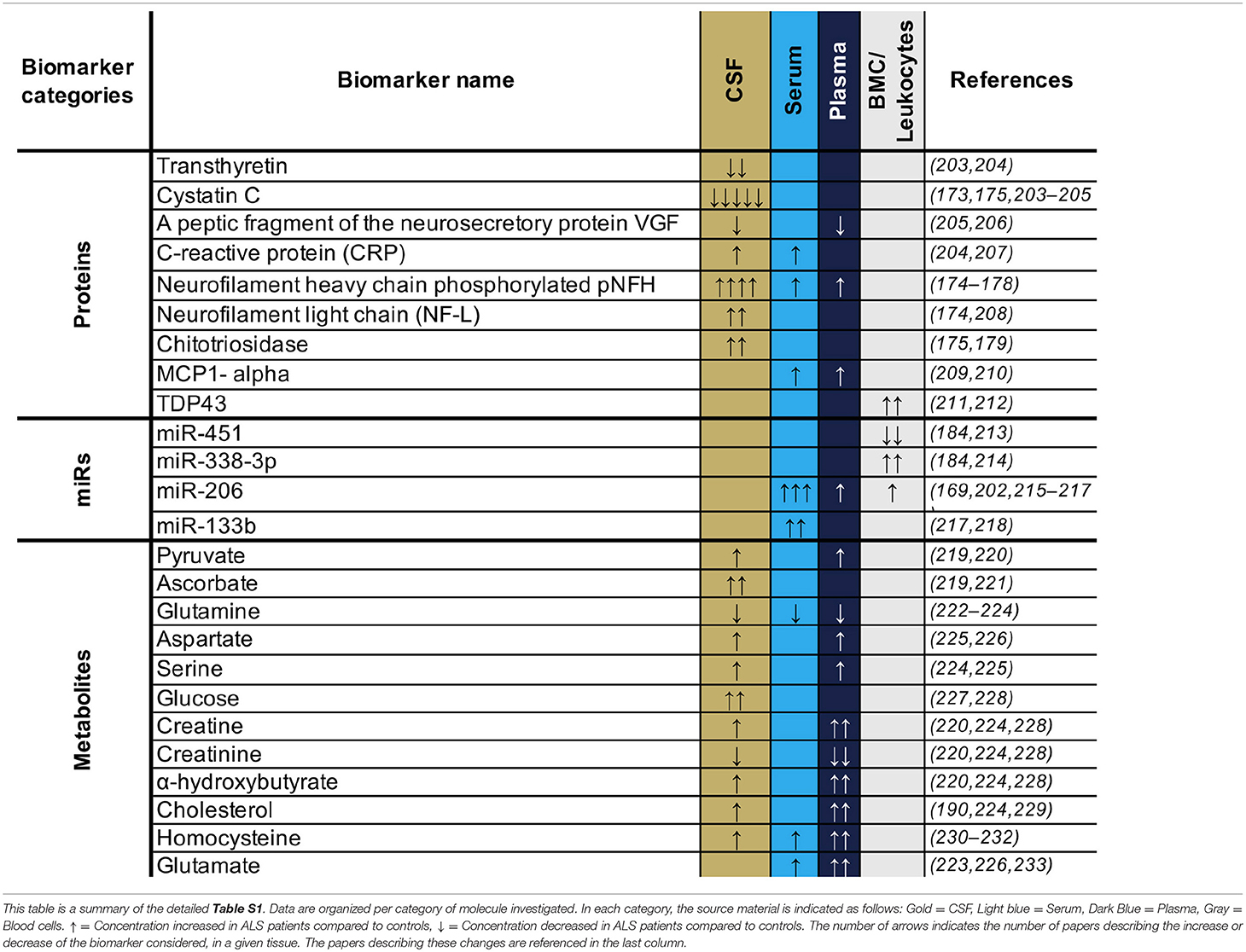 | Biomarker categories | Biomarker name | CSF | Serum | Plasma | BMC/ Leukocytes | References |
|---|---|---|---|---|---|---|
| Proteins | Transthyretin | ↓↓ | | | | (203,204) |
| | Cystatin C | ↓↓↓↓↓ | | | | (173,175,203–205 |
| | A peptic fragment of the neurosecretory protein VGF | ↓ | | ↓ | | (205,206) |
| | C-reactive protein (CRP) | ↑ | ↑ | | | (204,207) |
| | Neurofilament heavy chain phosphorylated pNFH | ↑↑↑↑ | ↑ | ↑ | | (174–178) |
| | Neurofilament light chain (NF-L) | ↑↑ | | | | (174,208) |
| | Chitotriosidase | ↑↑ | | | | (175,179) |
| | MCP1- alpha | | ↑ | ↑ | | (209,210) |
| | TDP43 | | | | ↑↑ | (211,212) |
| miRs | miR-451 | | | | ↓↓ | (184,213) |
| | miR-338-3p | | | | ↑↑ | (184,214) |
| | miR-206 | | ↑↑↑ | ↑ | ↑ | (169,202,215–217 |
| | miR-133b | | ↑↑ | | | (217,218) |
| Metabolites | Pyruvate | ↑ | | ↑ | | (219,220) |
| | Ascorbate | ↑↑ | | | | (219,221) |
| | Glutamine | ↓ | ↓ | ↓ | | (222–224) |
| | Aspartate | ↑ | | ↑ | | (225,226) |
| | Serine | ↑ | | ↑ | | (224,225) |
| | Glucose | ↑↑ | | | | (227,228) |
| | Creatine | ↑ | | ↑↑ | | (220,224,228) |
| | Creatinine | ↓ | | ↓↓ | | (220,224,228) |
| | α-hydroxybutyrate | ↑ | | ↑↑ | | (220,224,228) |
| | Cholesterol | ↑ | | ↑↑ | | (190,224,229) |
| | Homocysteine | ↑ | ↑ | ↑↑ | | (230–232) |
| | Glutamate | | ↑ | ↑↑ | | (223,226,233) |

This table is a summary of the detailed Table S1. Data are organized per category of molecule investigated. In each category, the source material is indicated as follows: Gold = CSF, Light blue = Serum, Dark Blue = Plasma, Gray = Blood cells. ↑ = Concentration increased in ALS patients compared to controls, ↓ = Concentration decreased in ALS patients compared to controls. The number of arrows indicates the number of papers describing the increase or decrease of the biomarker considered, in a given tissue. The papers describing these changes are referenced in the last column.